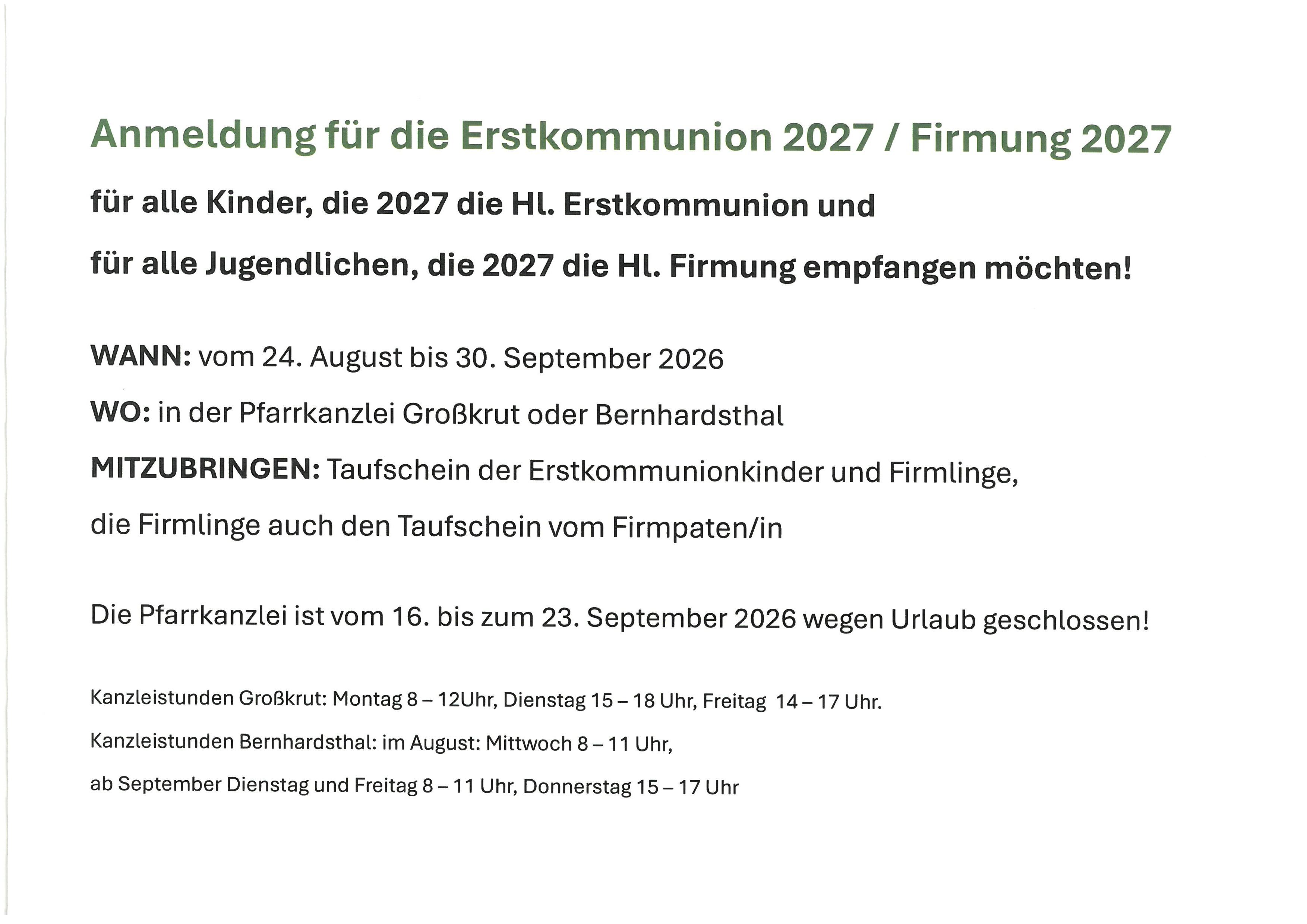 Anmeldung für die Erstkommunion 2027 / Firmung 2027

für alle Kinder, die 2027 die Hl. Erstkommunion und

für alle Jugendlichen, die 2027 die Hl. Firmung empfangen möchten!

WANN: vom 24. August bis 30. September 2026

WO: in der Pfarrkanzlei Großkrut oder Bernhardsthal

MITZUBRINGEN: Taufschein der Erstkommunionkinder und Firmlinge, die Firmlinge auch den Taufschein vom Firmpaten/in

Die Pfarrkanzlei ist vom 16. bis zum 23. September 2026 wegen Urlaub geschlossen!

Kanzleistunden Großkrut: Montag 8 – 12Uhr, Dienstag 15 – 18 Uhr, Freitag 14 – 17 Uhr.

Kanzleistunden Bernhardsthal: im August: Mittwoch 8 – 11 Uhr,

ab September Dienstag und Freitag 8 – 11 Uhr, Donnerstag 15 – 17 Uhr